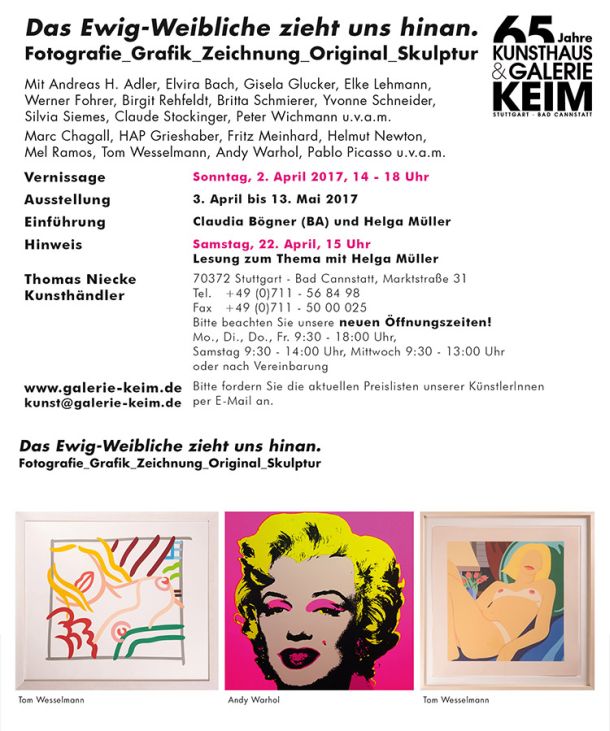 Das Ewig-Weibliche zieht uns hinan.
Fotografie_Grafik_Zeichnung_Original_Skulptur

65 Jahre
KUNSTHAUS
& GALERIE
KEIM
STUTTGART - BAD CANNSTATT

Mit Andreas H. Adler, Elvira Bach, Gisela Glucker, Elke Lehmann, Werner Fohrer, Birgit Rehfeldt, Britta Schmierer, Yvonne Schneider, Silvia Siemes, Claude Stockinger, Peter Wichmann u.v.a.m.

Marc Chagall, HAP Grieshaber, Fritz Meinhard, Helmut Newton, Mel Ramos, Tom Wesselmann, Andy Warhol, Pablo Picasso u.v.a.m.

Vernissage
Sonntag, 2. April 2017, 14 - 18 Uhr

Ausstellung
3. April bis 13. Mai 2017

Einführung
Claudia Bögner (BA) und Helga Müller

Hinweis
Samstag, 22. April, 15 Uhr
Lesung zum Thema mit Helga Müller

Thomas Niecke
Kunsthändler

70372 Stuttgart - Bad Cannstatt, Marktstraße 31
Tel. +49 (0)711 - 56 84 98
Fax +49 (0)711 - 50 00 025
Bitte beachten Sie unsere neuen Öffnungszeiten!
Mo., Di., Do., Fr. 9:30 - 18:00 Uhr,
Samstag 9:30 - 14:00 Uhr, Mittwoch 9:30 - 13:00 Uhr
oder nach Vereinbarung

www.galerie-keim.de
kunst@galerie-keim.de

Bitte fordern Sie die aktuellen Preislisten unserer KünstlerInnen per E-Mail an.

Das Ewig-Weibliche zieht uns hinan.
Fotografie_Grafik_Zeichnung_Original_Skulptur

Tom Wesselmann

Andy Warhol

Tom Wesselmann